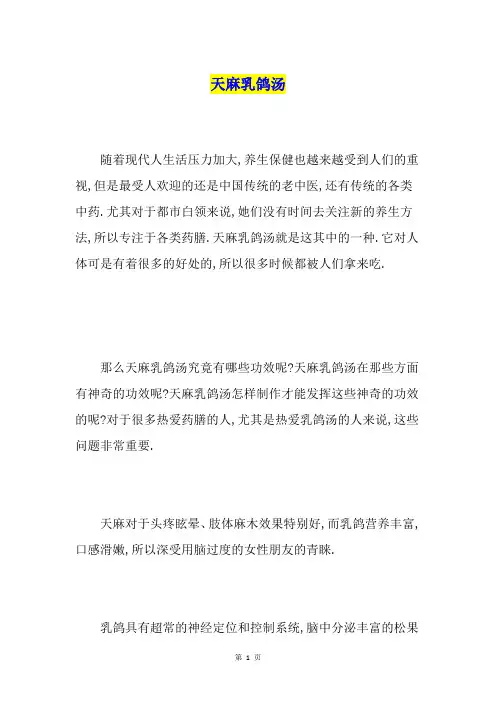 天麻乳鸽汤

随着现代人生活压力加大，养生保健也越来越受到人们的重视，但是最受人欢迎的还是中国传统的老中医，还有传统的各类中药．尤其对于都市白领来说，她们没有时间去关注新的养生方法，所以专注于各类药膳．天麻乳鸽汤就是这其中的一种．它对人体可是有着很多的好处的，所以很多时候都被人们拿来吃．

那么天麻乳鸽汤究竟有哪些功效呢？天麻乳鸽汤在那些方面有神奇的功效呢？天麻乳鸽汤怎样制作才能发挥这些神奇的功效的呢？对于很多热爱药膳的人，尤其是热爱乳鸽汤的人来说，这些问题非常重要．

天麻对于头疼眩晕、肢体麻木效果特别好，而乳鸽营养丰富，口感滑嫩，所以深受用脑过度的女性朋友的青睐．

乳鸽具有超常的神经定位和控制系统，脑中分泌丰富的松果

第 1 页